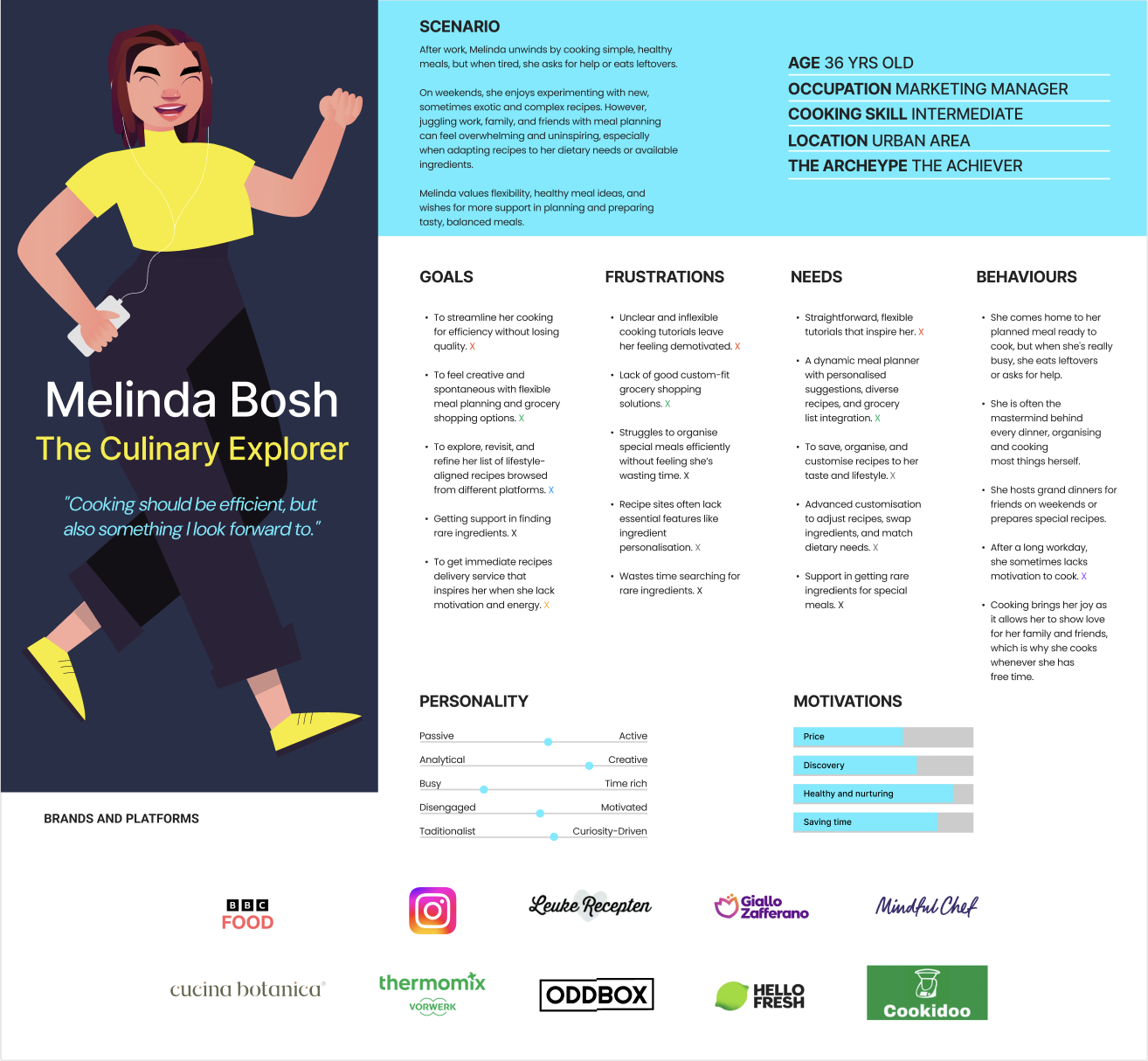 Melinda Bosh
The Culinary Explorer

"Cooking should be efficient, but also something I look forward to."

SCENARIO

After work, Melinda unwinds by cooking simple, healthy meals, but when tired, she asks for help or eats leftovers.

On weekends, she enjoys experimenting with new, sometimes exotic and complex recipes. However, juggling work, family, and friends with meal planning can feel overwhelming and uninspiring, especially when adapting recipes to her dietary needs or available ingredients.

Melinda values flexibility, healthy meal ideas, and wishes for more support in planning and preparing tasty, balanced meals.

AGE 36 YRS OLD
OCCUPATION MARKETING MANAGER
COOKING SKILL INTERMEDIATE
LOCATION URBAN AREA
THE ARCHEYPE THE ACHIEVER

GOALS

• To streamline her cooking for efficiency without losing quality. X
• To feel creative and spontaneous with flexible meal planning and grocery shopping options. X
• To explore, revisit, and refine her list of lifestyle-aligned recipes browsed from different platforms. X
• Getting support in finding rare ingredients. X
• To get immediate recipes delivery service that inspires her when she lack motivation and energy. X

FRUSTRATIONS

• Unclear and inflexible cooking tutorials leave her feeling demotivated. X
• Lack of good custom-fit grocery shopping solutions. X
• Struggles to organise special meals efficiently without feeling she's wasting time. X
• Recipe sites often lack essential features like ingredient personalisation. X
• Wastes time searching for rare ingredients. X

NEEDS

• Straightforward, flexible tutorials that inspire her. X
• A dynamic meal planner with personalised suggestions, diverse recipes, and grocery list integration. X
• To save, organise, and customise recipes to her taste and lifestyle. X
• Advanced customisation to adjust recipes, swap ingredients, and match dietary needs. X
• Support in getting rare ingredients for special meals. X

BEHAVIOURS

• She comes home to her planned meal ready to cook, but when she's really busy, she eats leftovers or asks for help.
• She is often the mastermind behind every dinner, organising and cooking most things herself.
• She hosts grand dinners for friends on weekends or prepares special recipes.
• After a long workday, she sometimes lacks motivation to cook. X
• Cooking brings her joy as it allows her to show love for her family and friends, which is why she cooks whenever she has free time.

PERSONALITY

Passive Active
Analytical Creative
Busy Time rich
Disengaged Motivated
Taditionalist Curiosity-Driven

MOTIVATIONS

Price
Discovery
Healthy and nurturing
Saving time

BRANDS AND PLATFORMS

BBC FOOD
Leuke Recepten
Giallo Zafferano
Mindful Chef
cucina botanica
thermomix VORWERK
ODDBOX
HELLO FRESH
Cookidoo